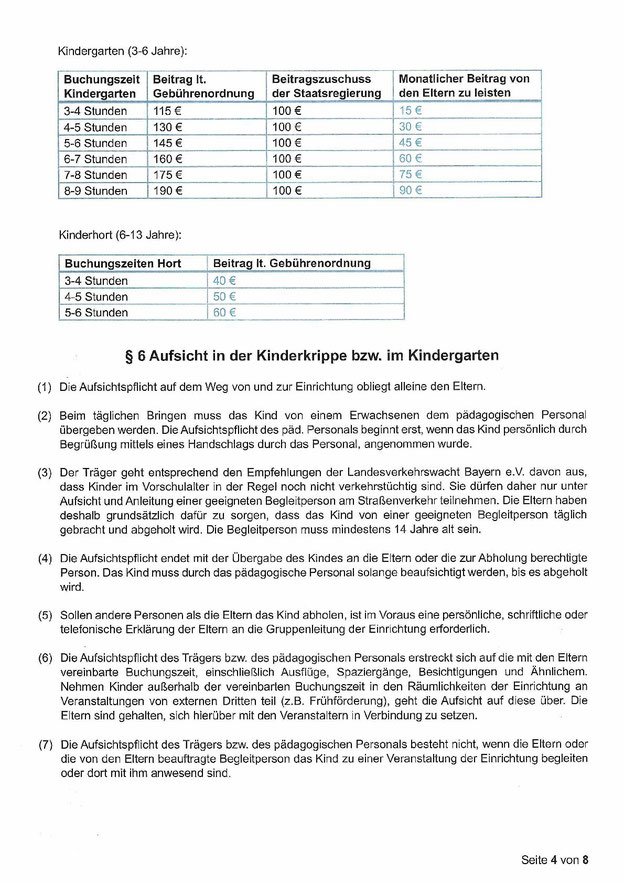 Kindergarten (3-6 Jahre):

| Buchungszeit Kindergarten | Beitrag lt. Gebührenordnung | Beitragszuschuss der Staatsregierung | Monatlicher Beitrag von den Eltern zu leisten |
|---|---|---|---|
| 3-4 Stunden | 115 € | 100 € | 15 € |
| 4-5 Stunden | 130 € | 100 € | 30 € |
| 5-6 Stunden | 145 € | 100 € | 45 € |
| 6-7 Stunden | 160 € | 100 € | 60 € |
| 7-8 Stunden | 175 € | 100 € | 75 € |
| 8-9 Stunden | 190 € | 100 € | 90 € |

Kinderhort (6-13 Jahre):

| Buchungszeiten Hort | Beitrag lt. Gebührenordnung |
|---|---|
| 3-4 Stunden | 40 € |
| 4-5 Stunden | 50 € |
| 5-6 Stunden | 60 € |

§ 6 Aufsicht in der Kinderkrippe bzw. im Kindergarten

(1) Die Aufsichtspflicht auf dem Weg von und zur Einrichtung obliegt alleine den Eltern.

(2) Beim täglichen Bringen muss das Kind von einem Erwachsenen dem pädagogischen Personal übergeben werden. Die Aufsichtspflicht des päd. Personals beginnt erst, wenn das Kind persönlich durch Begrüßung mittels eines Handschlags durch das Personal, angenommen wurde.

(3) Der Träger geht entsprechend den Empfehlungen der Landesverkehrswacht Bayern e.V. davon aus, dass Kinder im Vorschulalter in der Regel noch nicht verkehrstüchtig sind. Sie dürfen daher nur unter Aufsicht und Anleitung einer geeigneten Begleitperson am Straßenverkehr teilnehmen. Die Eltern haben deshalb grundsätzlich dafür zu sorgen, dass das Kind von einer geeigneten Begleitperson täglich gebracht und abgeholt wird. Die Begleitperson muss mindestens 14 Jahre alt sein.

(4) Die Aufsichtspflicht endet mit der Übergabe des Kindes an die Eltern oder die zur Abholung berechtigte Person. Das Kind muss durch das pädagogische Personal solange beaufsichtigt werden, bis es abgeholt wird.

(5) Sollen andere Personen als die Eltern das Kind abholen, ist im Voraus eine persönliche, schriftliche oder telefonische Erklärung der Eltern an die Gruppenleitung der Einrichtung erforderlich.

(6) Die Aufsichtspflicht des Trägers bzw. des pädagogischen Personals erstreckt sich auf die mit den Eltern vereinbarte Buchungszeit, einschließlich Ausflüge, Spaziergänge, Besichtigungen und Ähnlichem. Nehmen Kinder außerhalb der vereinbarten Buchungszeit in den Räumlichkeiten der Einrichtung an Veranstaltungen von externen Dritten teil (z.B. Frühförderung), geht die Aufsicht auf diese über. Die Eltern sind gehalten, sich hierüber mit den Veranstaltern in Verbindung zu setzen.

(7) Die Aufsichtspflicht des Trägers bzw. des pädagogischen Personals besteht nicht, wenn die Eltern oder die von den Eltern beauftragte Begleitperson das Kind zu einer Veranstaltung der Einrichtung begleiten oder dort mit ihm anwesend sind.

Seite 4 von 8